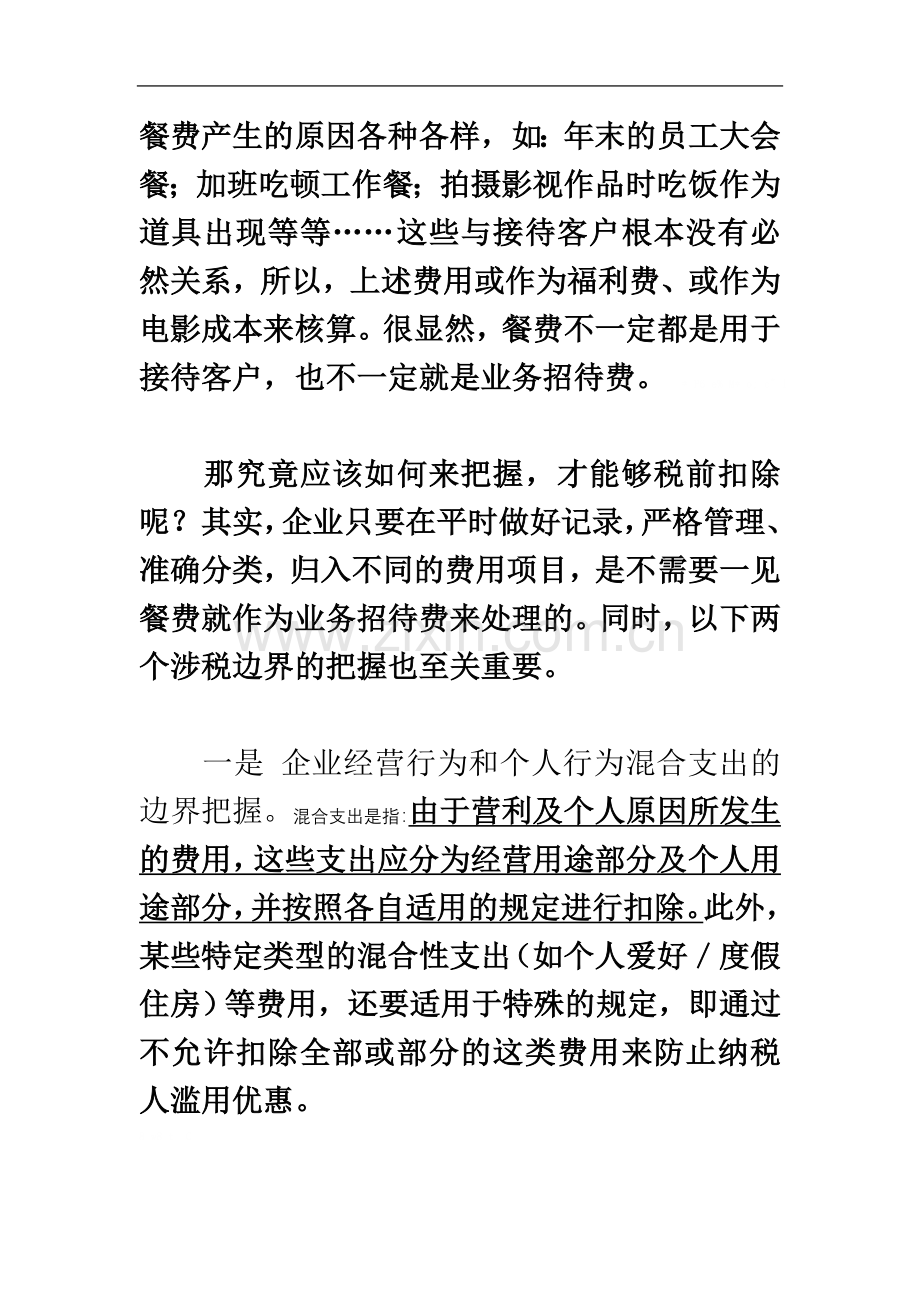 餐费产生的原因各种各样，如：年末的员工大会餐；加班吃顿工作餐；拍摄影视作品时吃饭作为道具出现等等……这些与接待客户根本没有必然关系，所以，上述费用或作为福利费、或作为电影成本来核算。很显然，餐费不一定都是用于接待客户，也不一定就是业务招待费。

那究竟应该如何来把握，才能够税前扣除呢？其实，企业只要在平时做好记录，严格管理、准确分类，归入不同的费用项目，是不需要一见餐费就作为业务招待费来处理的。同时，以下两个涉税边界的把握也至关重要。

一是 企业经营行为和个人行为混合支出的边界把握。混合支出是指:由于营利及个人原因所发生的费用，这些支出应分为经营用途部分及个人用途部分，并按照各自适用的规定进行扣除。此外，某些特定类型的混合性支出（如个人爱好／度假住房）等费用，还要适用于特殊的规定，即通过不允许扣除全部或部分的这类费用来防止纳税人滥用优惠。

www.zixin.com.cn